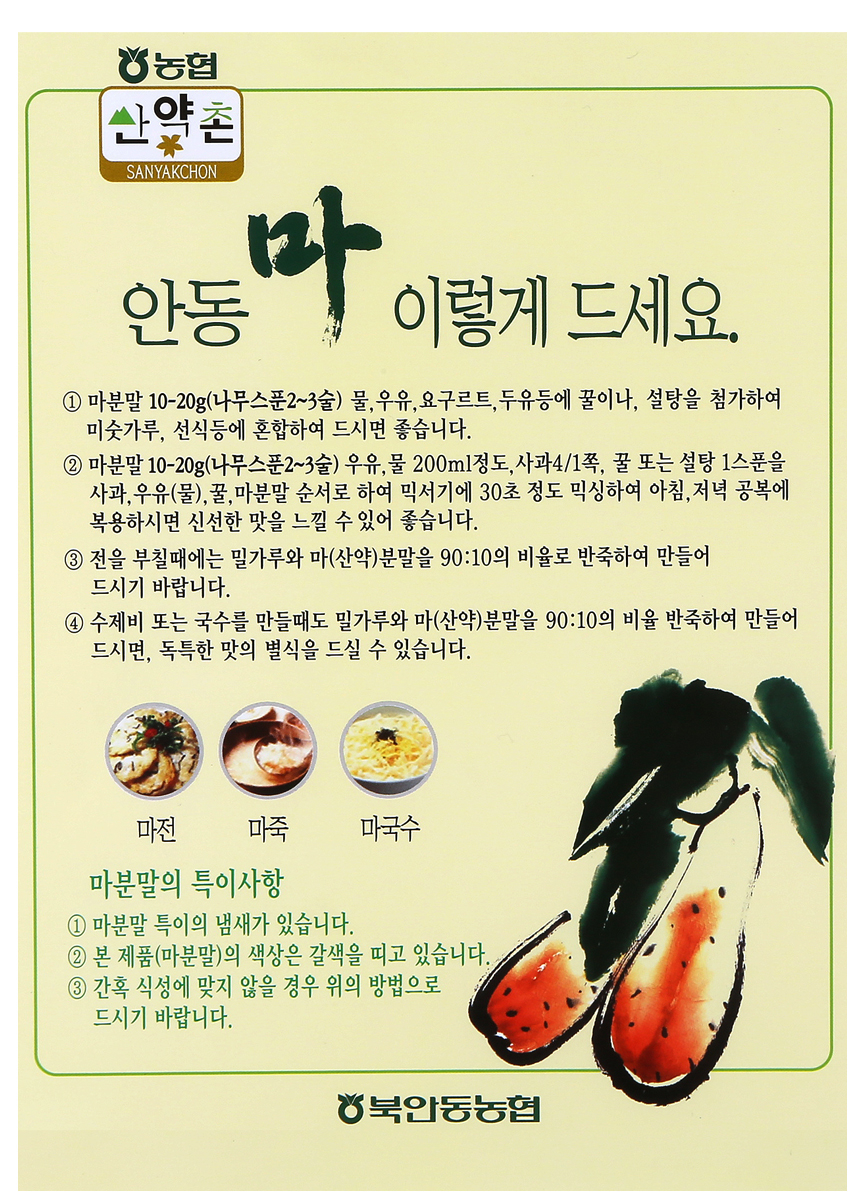 농협

산약촌

SANYAKCHON

안동 마 이렇게 드세요.

① 마분말 10-20g(나무스푼2~3술) 물,우유,요구르트,두유등에 꿀이나, 설탕을 첨가하여 미숫가루, 선식등에 혼합하여 드시면 좋습니다.

② 마분말 10-20g(나무스푼2~3술) 우유,물 200ml정도,사과4/1쪽, 꿀 또는 설탕 1스푼을 사과,우유(물),꿀,마분말 순서로 하여 믹서기에 30초 정도 믹싱하여 아침,저녁 공복에 복용하시면 신선한 맛을 느낄 수 있어 좋습니다.

③ 전을 부칠때에는 밀가루와 마(산약)분말을 90:10의 비율로 반죽하여 만들어 드시기 바랍니다.

④ 수제비 또는 국수를 만들때도 밀가루와 마(산약)분말을 90:10의 비율 반죽하여 만들어 드시면, 독특한 맛의 별식을 드실 수 있습니다.

마전 마죽 마국수

마분말의 특이사항

① 마분말 특이의 냄새가 있습니다.
② 본 제품(마분말)의 색상은 갈색을 띠고 있습니다.
③ 간혹 식성에 맞지 않을 경우 위의 방법으로 드시기 바랍니다.

북안동농협